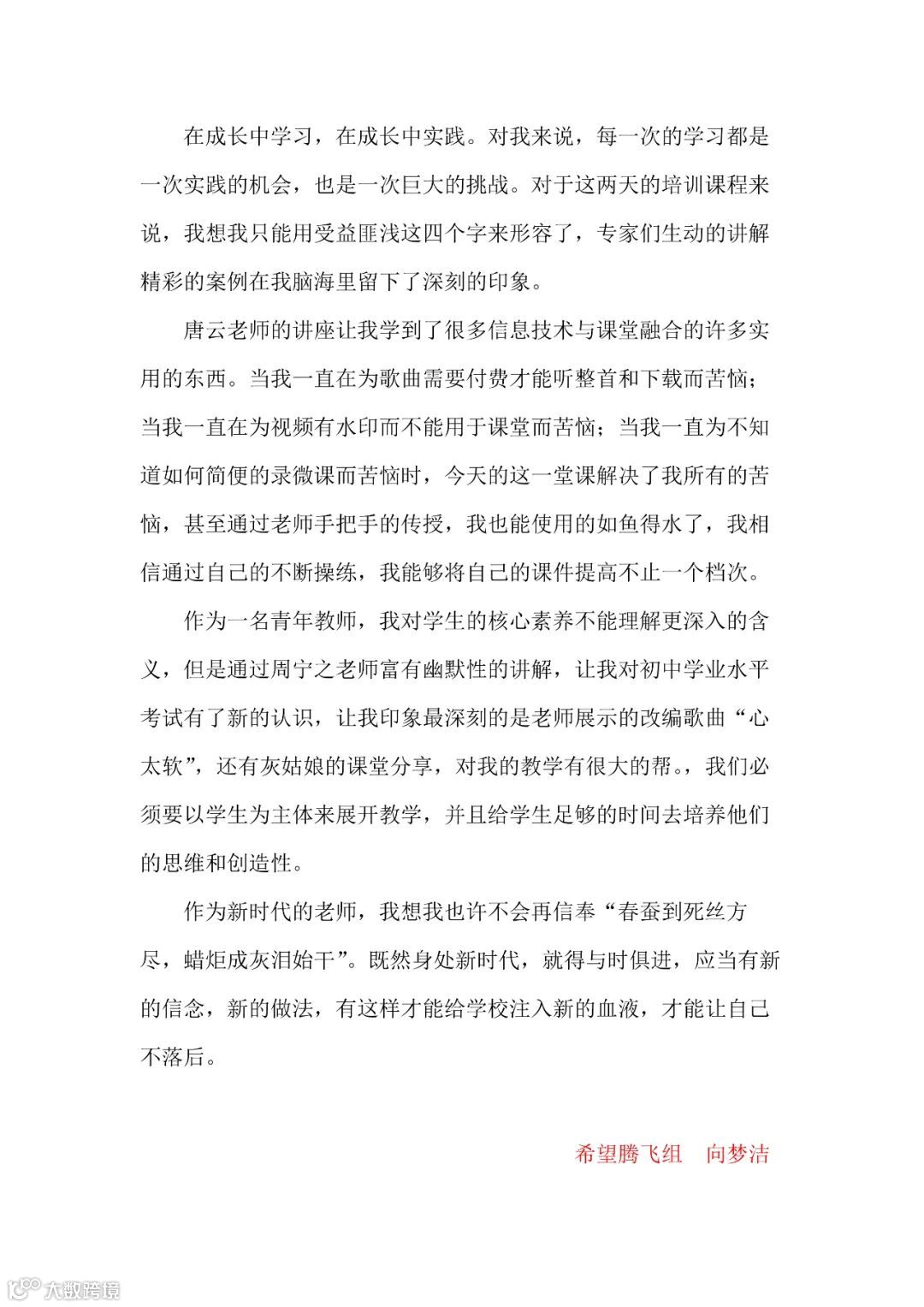 在成长中学习，在成长中实践。对我来说，每一次的学习都是一次实践的机会，也是一次巨大的挑战。对于这两天的培训课程来说，我想我只能用受益匪浅这四个字来形容了，专家们生动的讲解精彩的案例在我脑海里留下了深刻的印象。

唐云老师的讲座让我学到了很多信息技术与课堂融合的许多实用的东西。当我一直在为歌曲需要付费才能听整首和下载而苦恼；当我一直在为视频有水印而不能用于课堂而苦恼；当我一直为不知道如何简便的录微课而苦恼时，今天的这一堂课解决了我所有的苦恼，甚至通过老师手把手的传授，我也能使用的如鱼得水了，我相信通过自己的不断操练，我能够将自己的课件提高不止一个档次。

作为一名青年教师，我对学生的核心素养不能理解更深入的含义，但是通过周宁之老师富有幽默性的讲解，让我对初中学业水平考试有了新的认识，让我印象最深刻的是老师展示的改编歌曲“心太软”，还有灰姑娘的课堂分享，对我的教学有很大的帮。，我们必须要以学生为主体来展开教学，并且给学生足够的时间去培养他们的思维和创造性。

作为新时代的老师，我想我也许不会再信奉“春蚕到死丝方尽，蜡炬成灰泪始干”。既然身处新时代，就得与时俱进，应当有新的信念，新的做法，有这样才能给学校注入新的血液，才能让自己不落后。

希望腾飞组　向梦洁

大数跨境